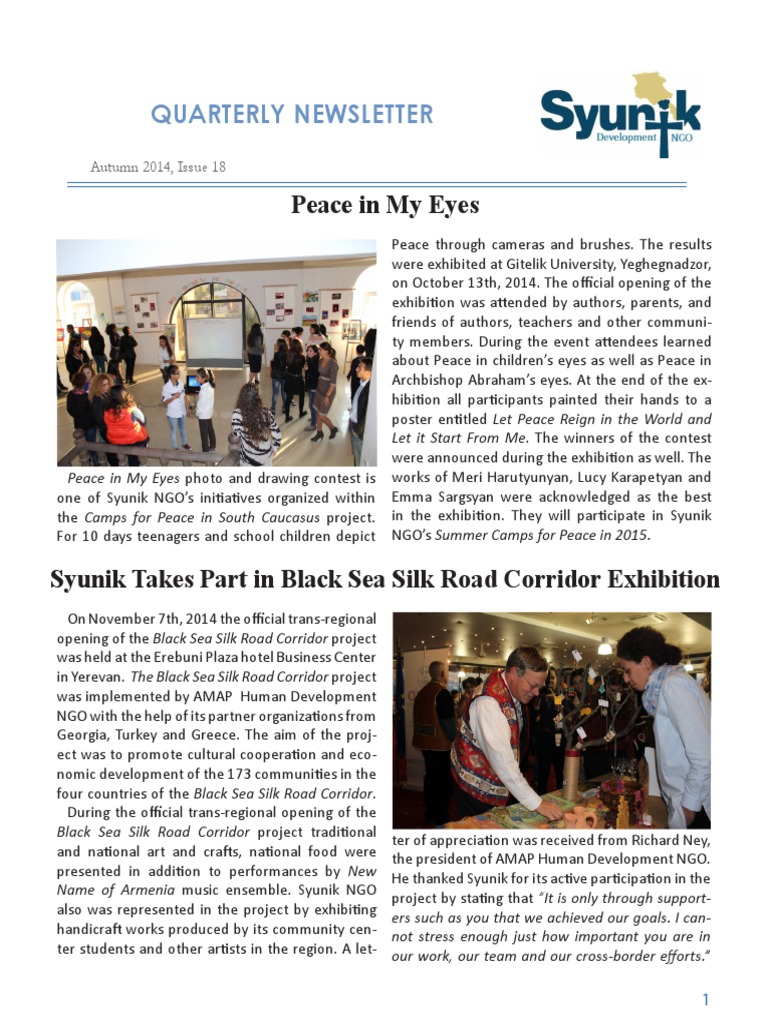 QUARTERLY NEWSLETTER

Syunik Development NGO

Autumn 2014, Issue 18

Peace in My Eyes

Peace in My Eyes photo and drawing contest is one of Syunik NGO's initiatives organized within the Camps for Peace in South Caucasus project. For 10 days teenagers and school children depict Peace through cameras and brushes. The results were exhibited at Gitelik University, Yeghegnadzor, on October 13th, 2014. The official opening of the exhibition was attended by authors, parents, and friends of authors, teachers and other community members. During the event attendees learned about Peace in children's eyes as well as Peace in Archbishop Abraham's eyes. At the end of the exhibition all participants painted their hands to a poster entitled Let Peace Reign in the World and Let it Start From Me. The winners of the contest were announced during the exhibition as well. The works of Meri Harutyunyan, Lucy Karapetyan and Emma Sargsyan were acknowledged as the best in the exhibition. They will participate in Syunik NGO's Summer Camps for Peace in 2015.

Syunik Takes Part in Black Sea Silk Road Corridor Exhibition

On November 7th, 2014 the official trans-regional opening of the Black Sea Silk Road Corridor project was held at the Erebuni Plaza hotel Business Center in Yerevan. The Black Sea Silk Road Corridor project was implemented by AMAP Human Development NGO with the help of its partner organizations from Georgia, Turkey and Greece. The aim of the project was to promote cultural cooperation and economic development of the 173 communities in the four countries of the Black Sea Silk Road Corridor.

During the official trans-regional opening of the Black Sea Silk Road Corridor project traditional and national art and crafts, national food were presented in addition to performances by New Name of Armenia music ensemble. Syunik NGO also was represented in the project by exhibiting handicraft works produced by its community center students and other artists in the region. A letter of appreciation was received from Richard Ney, the president of AMAP Human Development NGO. He thanked Syunik for its active participation in the project by stating that "It is only through supporters such as you that we achieved our goals. I cannot stress enough just how important you are in our work, our team and our cross-border efforts."

1